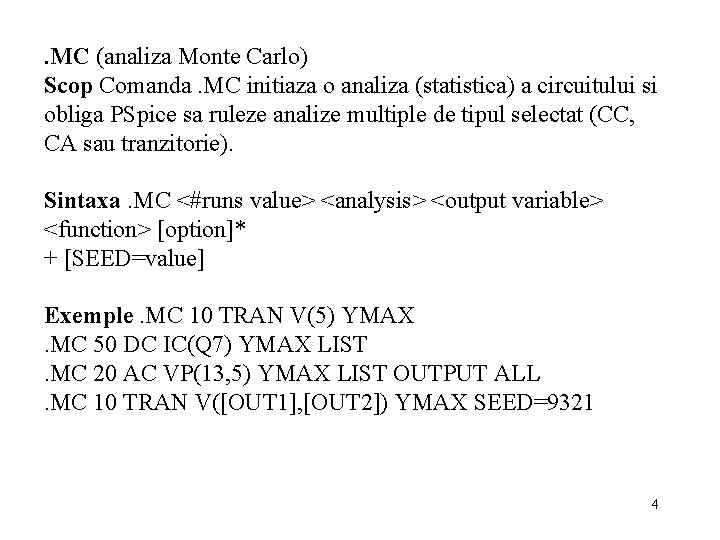 .MC (analiza Monte Carlo)
Scop Comanda .MC initiaza o analiza (statistica) a circuitului si obliga PSpice sa ruleze analize multiple de tipul selectat (CC, CA sau tranzitorie).

Sintaxa .MC <#runs value> <analysis> <output variable> <function> [option]*
+ [SEED=value]

Exemple .MC 10 TRAN V(5) YMAX
.MC 50 DC IC(Q7) YMAX LIST
.MC 20 AC VP(13,5) YMAX LIST OUTPUT ALL
.MC 10 TRAN V([OUT1],[OUT2]) YMAX SEED=9321

4